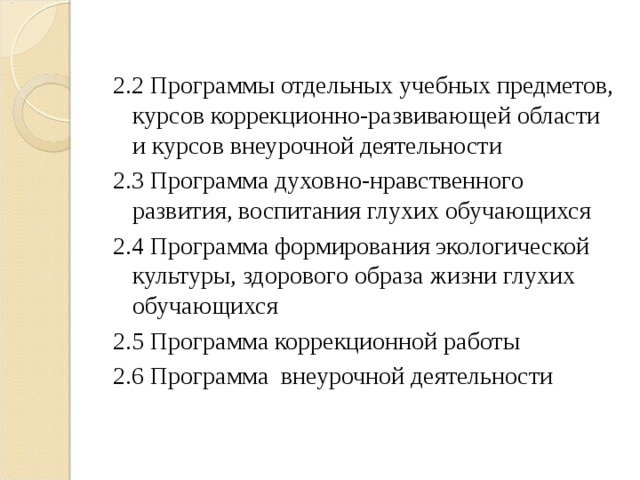 2.2 Программы отдельных учебных предметов, курсов коррекционно-развивающей области и курсов внеурочной деятельности

2.3 Программа духовно-нравственного развития, воспитания глухих обучающихся

2.4 Программа формирования экологической культуры, здорового образа жизни глухих обучающихся

2.5 Программа коррекционной работы

2.6 Программа внеурочной деятельности